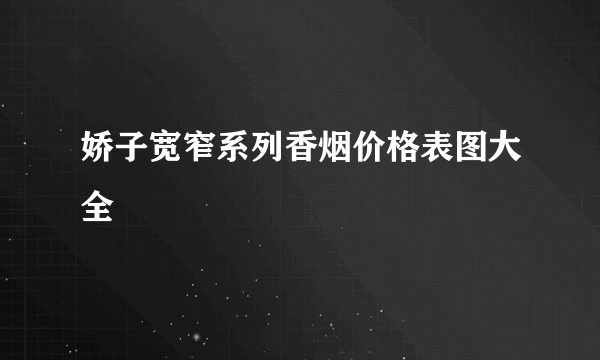 娇子宽窄系列香烟价格表图大全